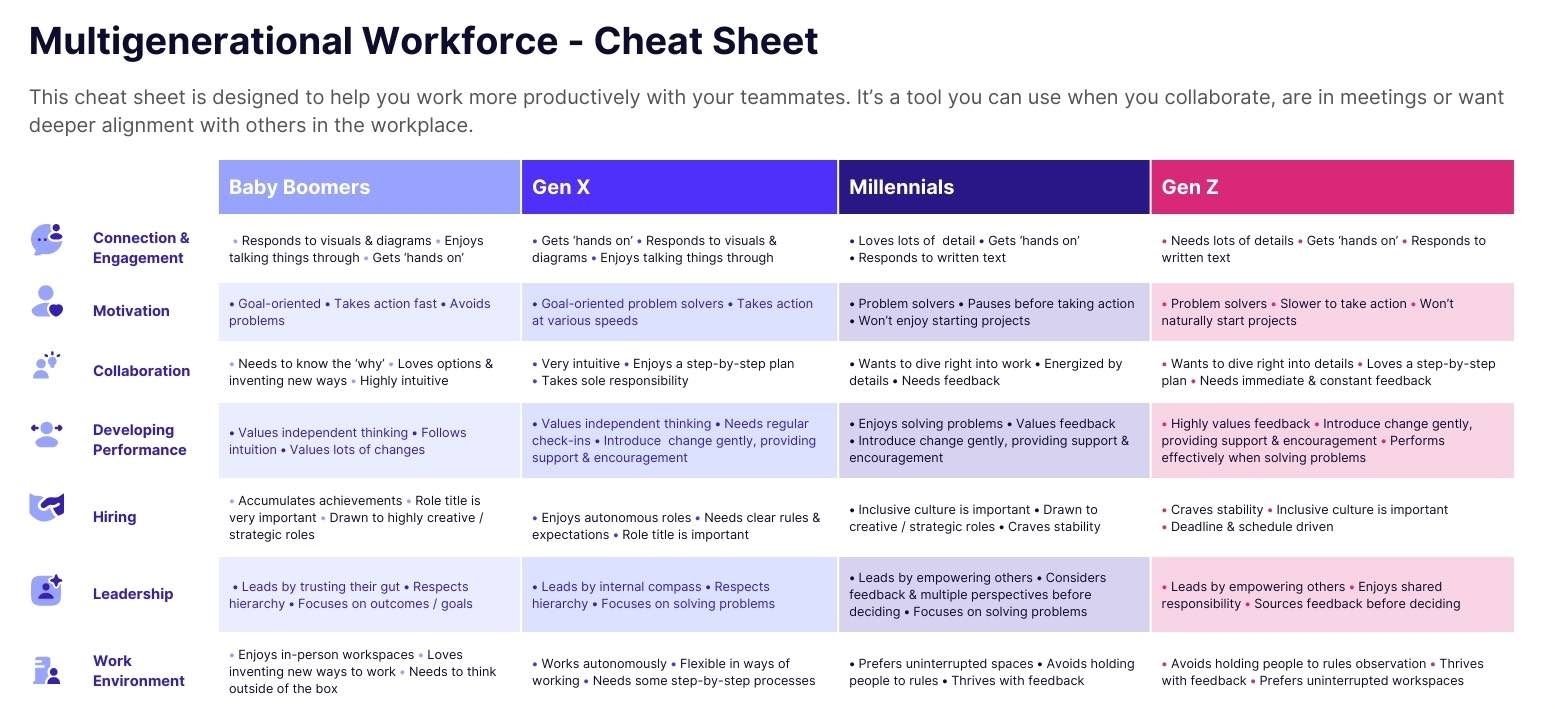 Multigenerational Workforce - Cheat Sheet

This cheat sheet is designed to help you work more productively with your teammates. It's a tool you can use when you collaborate, are in meetings or want deeper alignment with others in the workplace.

| | Baby Boomers | Gen X | Millennials | Gen Z |
|---|---|---|---|---|
| Connection & Engagement | • Responds to visuals & diagrams • Enjoys talking things through • Gets 'hands on' | • Gets 'hands on' • Responds to visuals & diagrams • Enjoys talking things through | • Loves lots of detail • Gets 'hands on' • Responds to written text | • Needs lots of details • Gets 'hands on' • Responds to written text |
| Motivation | • Goal-oriented • Takes action fast • Avoids problems | • Goal-oriented problem solvers • Takes action at various speeds | • Problem solvers • Pauses before taking action • Won't enjoy starting projects | • Problem solvers • Slower to take action • Won't naturally start projects |
| Collaboration | • Needs to know the 'why' • Loves options & inventing new ways • Highly intuitive | • Very intuitive • Enjoys a step-by-step plan • Takes sole responsibility | • Wants to dive right into work • Energized by details • Needs feedback | • Wants to dive right into details • Loves a step-by-step plan • Needs immediate & constant feedback |
| Developing Performance | • Values independent thinking • Follows intuition • Values lots of changes | • Values independent thinking • Needs regular check-ins • Introduce change gently, providing support & encouragement | • Enjoys solving problems • Values feedback • Introduce change gently, providing support & encouragement | • Highly values feedback • Introduce change gently, providing support & encouragement • Performs effectively when solving problems |
| Hiring | • Accumulates achievements • Role title is very important • Drawn to highly creative / strategic roles | • Enjoys autonomous roles • Needs clear rules & expectations • Role title is important | • Inclusive culture is important • Drawn to creative / strategic roles • Craves stability | • Craves stability • Inclusive culture is important • Deadline & schedule driven |
| Leadership | • Leads by trusting their gut • Respects hierarchy • Focuses on outcomes / goals | • Leads by internal compass • Respects hierarchy • Focuses on solving problems | • Leads by empowering others • Considers feedback & multiple perspectives before deciding • Focuses on solving problems | • Leads by empowering others • Enjoys shared responsibility • Sources feedback before deciding |
| Work Environment | • Enjoys in-person workspaces • Loves inventing new ways to work • Needs to think outside of the box | • Works autonomously • Flexible in ways of working • Needs some step-by-step processes | • Prefers uninterrupted spaces • Avoids holding people to rules • Thrives with feedback | • Avoids holding people to rules observation • Thrives with feedback • Prefers uninterrupted workspaces |